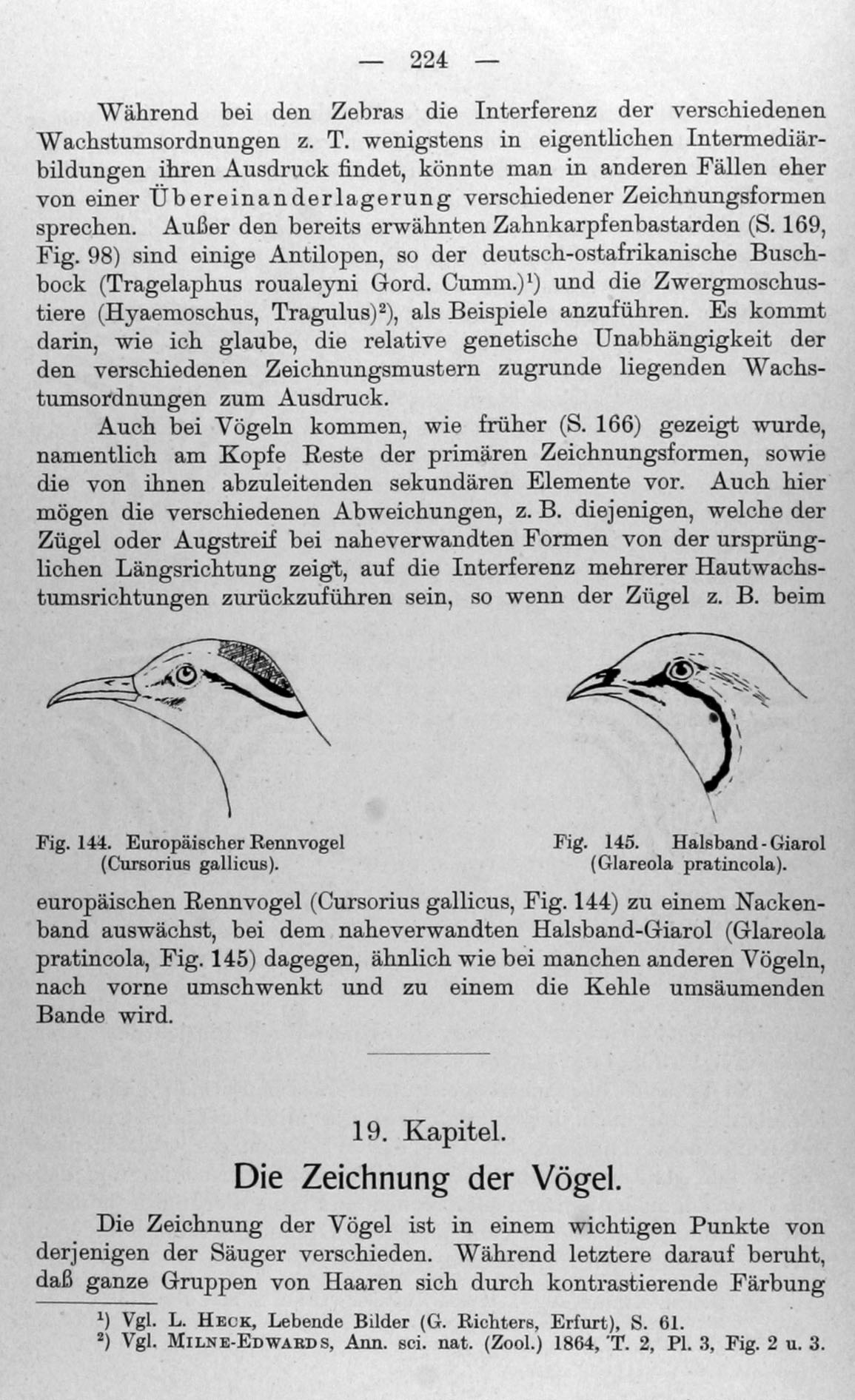 — 224 —

Während bei den Zebras die Interferenz der verschiedenen Wachstumsordnungen z. T. wenigstens in eigentlichen Intermediärbildungen ihren Ausdruck findet, könnte man in anderen Fällen eher von einer Übereinanderlagerung verschiedener Zeichnungsformen sprechen. Außer den bereits erwähnten Zahnkarpfenbastarden (S. 169, Fig. 98) sind einige Antilopen, so der deutsch-ostafrikanische Buschbock (Tragelaphus roualeyni Gord. Cumm.)$^1$) und die Zwergmoschustiere (Hyaemoschus, Tragulus)$^2$), als Beispiele anzuführen. Es kommt darin, wie ich glaube, die relative genetische Unabhängigkeit der den verschiedenen Zeichnungsmustern zugrunde liegenden Wachstumsordnungen zum Ausdruck.

Auch bei Vögeln kommen, wie früher (S. 166) gezeigt wurde, namentlich am Kopfe Reste der primären Zeichnungsformen, sowie die von ihnen abzuleitenden sekundären Elemente vor. Auch hier mögen die verschiedenen Abweichungen, z. B. diejenigen, welche der Zügel oder Augstreif bei naheverwandten Formen von der ursprünglichen Längsrichtung zeigt, auf die Interferenz mehrerer Hautwachstumsrichtungen zurückzuführen sein, so wenn der Zügel z. B. beim

Fig. 144. Europäischer Rennvogel (Cursorius gallicus).

Fig. 145. Halsband-Giarol (Glareola pratincola).

europäischen Rennvogel (Cursorius gallicus, Fig. 144) zu einem Nackenband auswächst, bei dem naheverwandten Halsband-Giarol (Glareola pratincola, Fig. 145) dagegen, ähnlich wie bei manchen anderen Vögeln, nach vorne umschwenkt und zu einem die Kehle umsäumenden Bande wird.

19. Kapitel.

Die Zeichnung der Vögel.

Die Zeichnung der Vögel ist in einem wichtigen Punkte von derjenigen der Säuger verschieden. Während letztere darauf beruht, daß ganze Gruppen von Haaren sich durch kontrastierende Färbung

$^1$) Vgl. L. Heck, Lebende Bilder (G. Richters, Erfurt), S. 61.
$^2$) Vgl. Milne-Edwards, Ann. sci. nat. (Zool.) 1864, T. 2, Pl. 3, Fig. 2 u. 3.